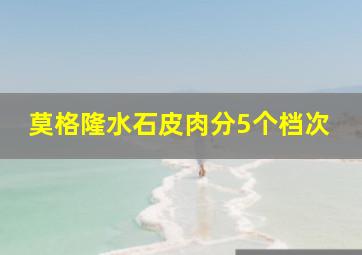 莫格隆水石皮肉分5个档次